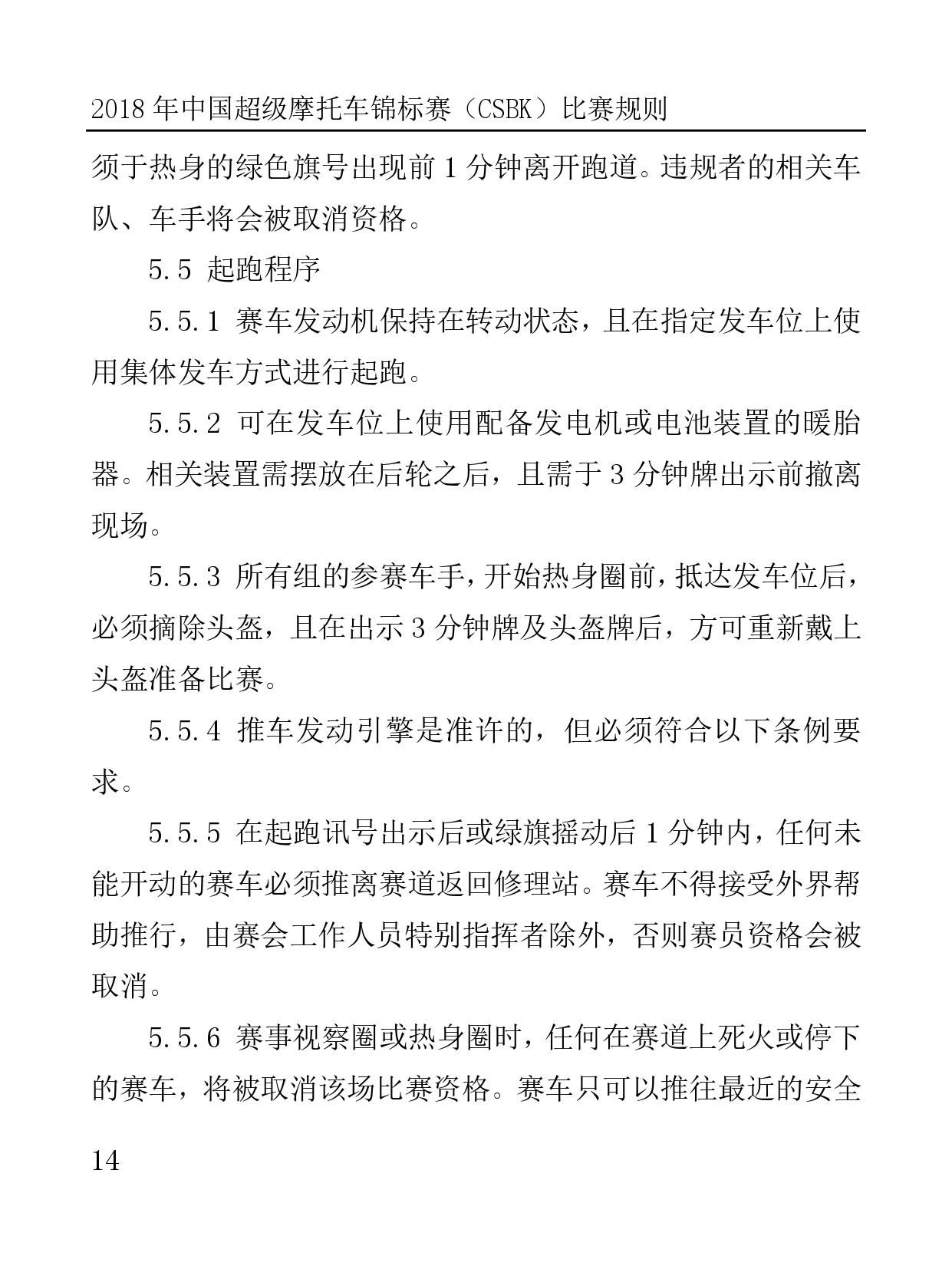 2018 年中国超级摩托车锦标赛（CSBK）比赛规则

须于热身的绿色旗号出现前 1 分钟离开跑道。违规者的相关车队、车手将会被取消资格。

5.5 起跑程序

5.5.1 赛车发动机保持在转动状态，且在指定发车位上使用集体发车方式进行起跑。

5.5.2 可在发车位上使用配备发电机或电池装置的暖胎器。相关装置需摆放在后轮之后，且需于 3 分钟牌出示前撤离现场。

5.5.3 所有组的参赛车手，开始热身圈前，抵达发车位后，必须摘除头盔，且在出示 3 分钟牌及头盔牌后，方可重新戴上头盔准备比赛。

5.5.4 推车发动引擎是准许的，但必须符合以下条例要求。

5.5.5 在起跑讯号出示后或绿旗摇动后 1 分钟内，任何未能开动的赛车必须推离赛道返回修理站。赛车不得接受外界帮助推行，由赛会工作人员特别指挥者除外，否则赛员资格会被取消。

5.5.6 赛事视察圈或热身圈时，任何在赛道上死火或停下的赛车，将被取消该场比赛资格。赛车只可以推往最近的安全

14